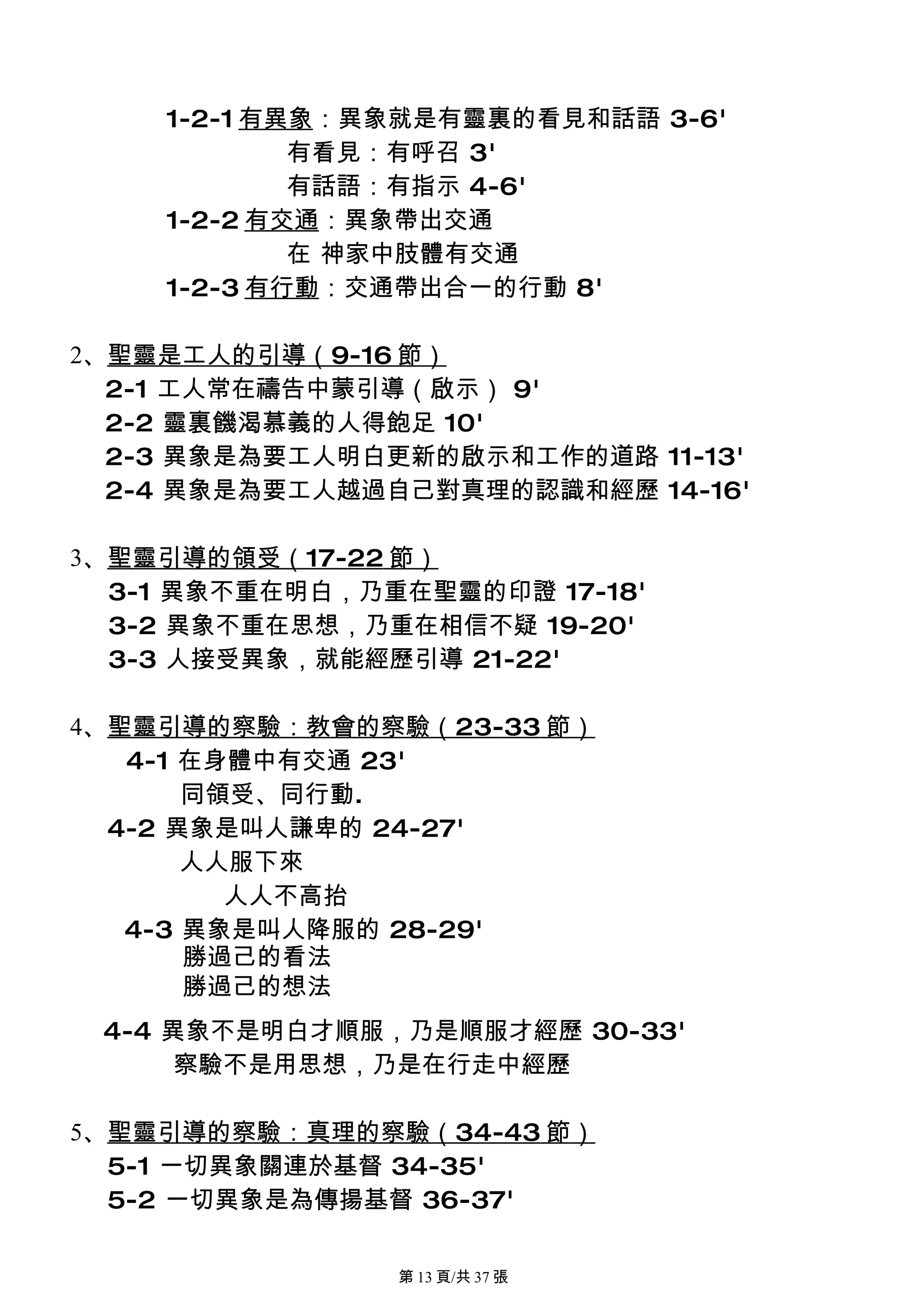 1-2-1 有異象：異象就是有靈裏的看見和話語 3-6'
有看見：有呼召 3'
有話語：有指示 4-6'
1-2-2 有交通：異象帶出交通
在 神家中肢體有交通
1-2-3 有行動：交通帶出合一的行動 8'

2、聖靈是工人的引導（9-16 節）
2-1 工人常在禱告中蒙引導（啟示） 9'
2-2 靈裏饑渴慕義的人得飽足 10'
2-3 異象是為要工人明白更新的啟示和工作的道路 11-13'
2-4 異象是為要工人越過自己對真理的認識和經歷 14-16'

3、聖靈引導的領受（17-22 節）
3-1 異象不重在明白，乃重在聖靈的印證 17-18'
3-2 異象不重在思想，乃重在相信不疑 19-20'
3-3 人接受異象，就能經歷引導 21-22'

4、聖靈引導的察驗：教會的察驗（23-33 節）
4-1 在身體中有交通 23'
同領受、同行動.
4-2 異象是叫人謙卑的 24-27'
人人服下來
人人不高抬
4-3 異象是叫人降服的 28-29'
勝過己的看法
勝過己的想法

4-4 異象不是明白才順服，乃是順服才經歷 30-33'
察驗不是用思想，乃是在行走中經歷

5、聖靈引導的察驗：真理的察驗（34-43 節）
5-1 一切異象關連於基督 34-35'
5-2 一切異象是為傳揚基督 36-37'

第 13 頁/共 37 張